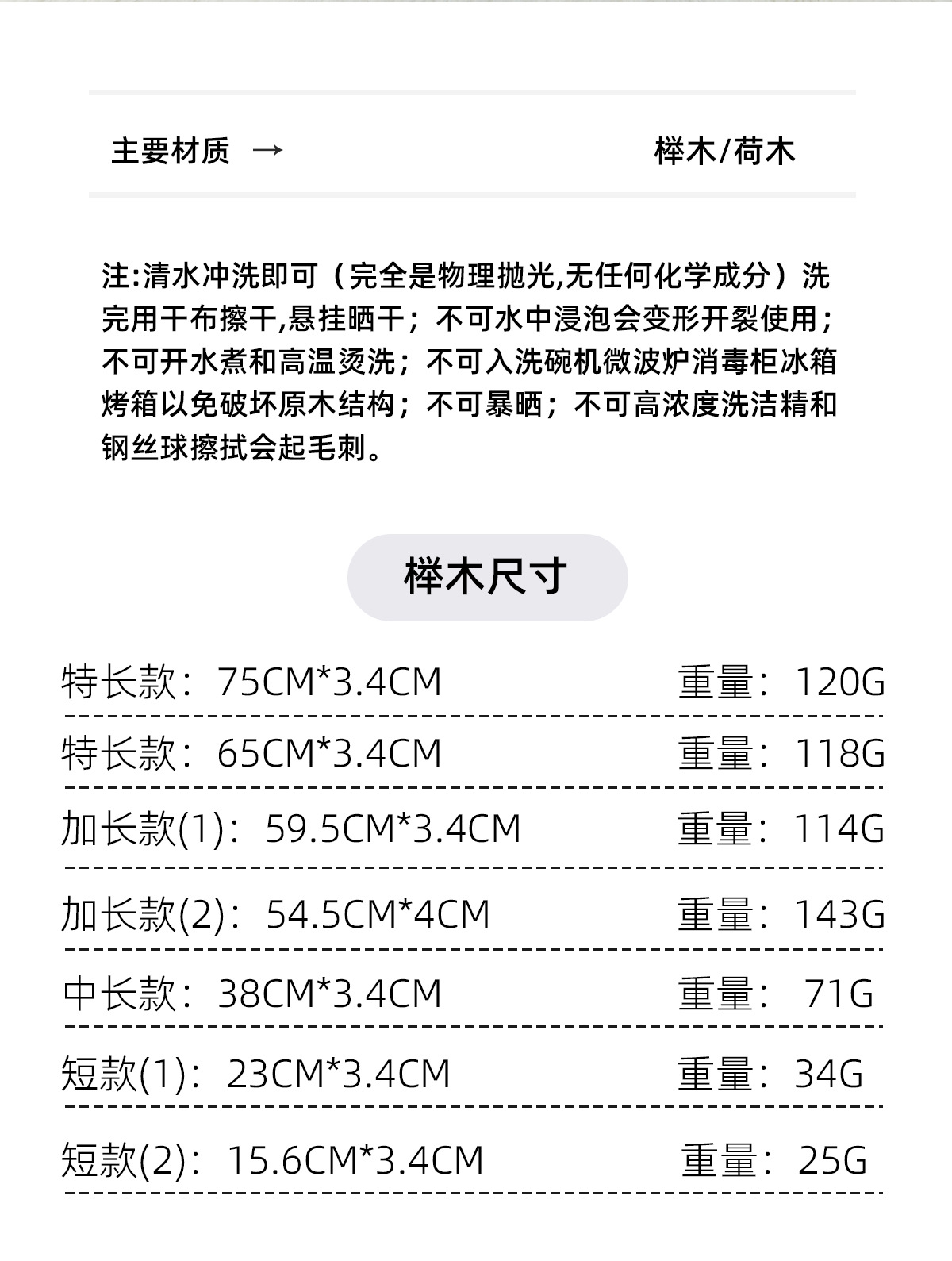 主要材质 →

榉木/荷木

注:清水冲洗即可（完全是物理抛光,无任何化学成分）洗完用干布擦干,悬挂晒干；不可水中浸泡会变形开裂使用；不可开水煮和高温烫洗；不可入洗碗机微波炉消毒柜冰箱烤箱以免破坏原木结构；不可暴晒；不可高浓度洗洁精和钢丝球擦拭会起毛刺。

榉木尺寸

特长款：75CM*3.4CM 重量：120G

特长款：65CM*3.4CM 重量：118G

加长款(1)：59.5CM*3.4CM 重量：114G

加长款(2)：54.5CM*4CM 重量：143G

中长款：38CM*3.4CM 重量：71G

短款(1)：23CM*3.4CM 重量：34G

短款(2)：15.6CM*3.4CM 重量：25G